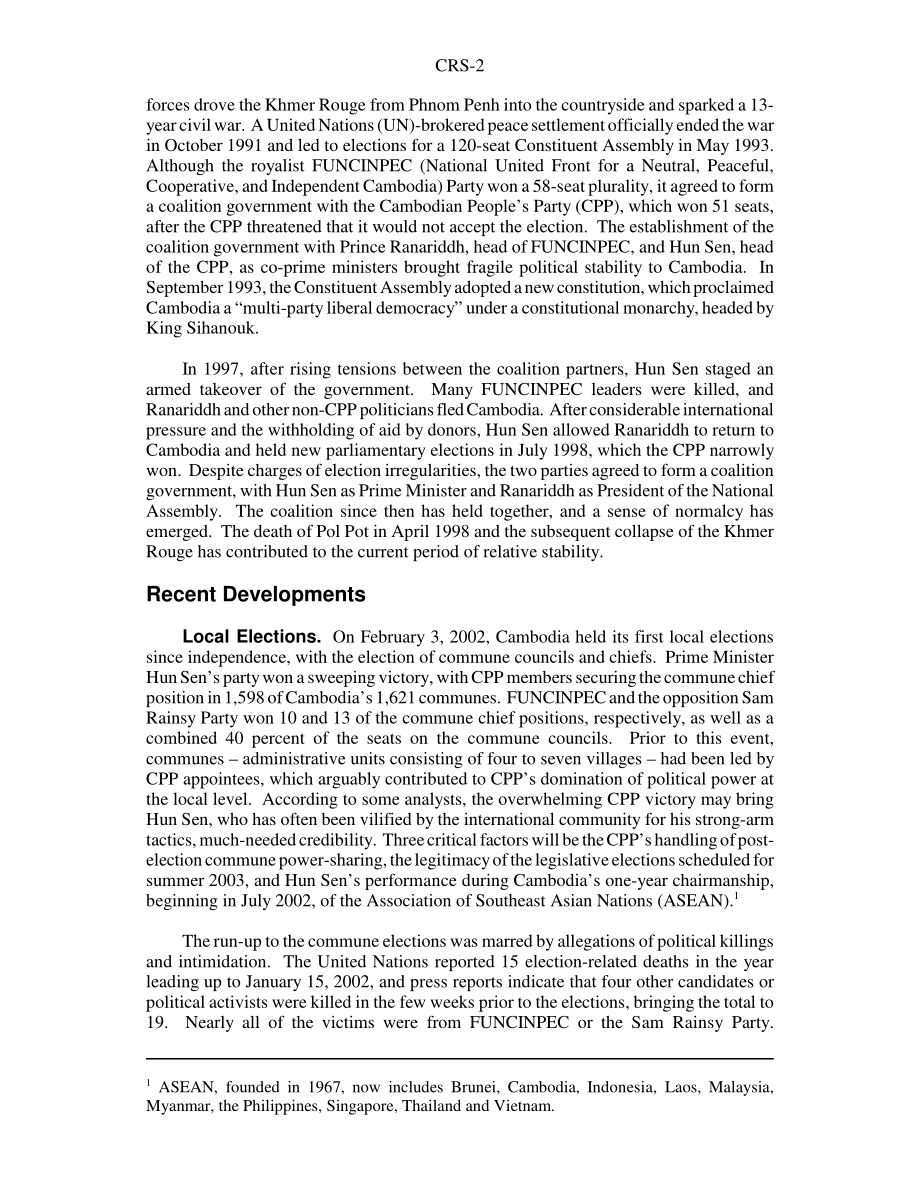 CRS-2

forces drove the Khmer Rouge from Phnom Penh into the countryside and sparked a 13-year civil war. A United Nations (UN)-brokered peace settlement officially ended the war in October 1991 and led to elections for a 120-seat Constituent Assembly in May 1993. Although the royalist FUNCINPEC (National United Front for a Neutral, Peaceful, Cooperative, and Independent Cambodia) Party won a 58-seat plurality, it agreed to form a coalition government with the Cambodian People's Party (CPP), which won 51 seats, after the CPP threatened that it would not accept the election. The establishment of the coalition government with Prince Ranariddh, head of FUNCINPEC, and Hun Sen, head of the CPP, as co-prime ministers brought fragile political stability to Cambodia. In September 1993, the Constituent Assembly adopted a new constitution, which proclaimed Cambodia a "multi-party liberal democracy" under a constitutional monarchy, headed by King Sihanouk.

In 1997, after rising tensions between the coalition partners, Hun Sen staged an armed takeover of the government. Many FUNCINPEC leaders were killed, and Ranariddh and other non-CPP politicians fled Cambodia. After considerable international pressure and the withholding of aid by donors, Hun Sen allowed Ranariddh to return to Cambodia and held new parliamentary elections in July 1998, which the CPP narrowly won. Despite charges of election irregularities, the two parties agreed to form a coalition government, with Hun Sen as Prime Minister and Ranariddh as President of the National Assembly. The coalition since then has held together, and a sense of normalcy has emerged. The death of Pol Pot in April 1998 and the subsequent collapse of the Khmer Rouge has contributed to the current period of relative stability.

Recent Developments

Local Elections. On February 3, 2002, Cambodia held its first local elections since independence, with the election of commune councils and chiefs. Prime Minister Hun Sen's party won a sweeping victory, with CPP members securing the commune chief position in 1,598 of Cambodia's 1,621 communes. FUNCINPEC and the opposition Sam Rainsy Party won 10 and 13 of the commune chief positions, respectively, as well as a combined 40 percent of the seats on the commune councils. Prior to this event, communes – administrative units consisting of four to seven villages – had been led by CPP appointees, which arguably contributed to CPP's domination of political power at the local level. According to some analysts, the overwhelming CPP victory may bring Hun Sen, who has often been vilified by the international community for his strong-arm tactics, much-needed credibility. Three critical factors will be the CPP's handling of post-election commune power-sharing, the legitimacy of the legislative elections scheduled for summer 2003, and Hun Sen's performance during Cambodia's one-year chairmanship, beginning in July 2002, of the Association of Southeast Asian Nations (ASEAN).$^1$

The run-up to the commune elections was marred by allegations of political killings and intimidation. The United Nations reported 15 election-related deaths in the year leading up to January 15, 2002, and press reports indicate that four other candidates or political activists were killed in the few weeks prior to the elections, bringing the total to 19. Nearly all of the victims were from FUNCINPEC or the Sam Rainsy Party.

$^1$ ASEAN, founded in 1967, now includes Brunei, Cambodia, Indonesia, Laos, Malaysia, Myanmar, the Philippines, Singapore, Thailand and Vietnam.